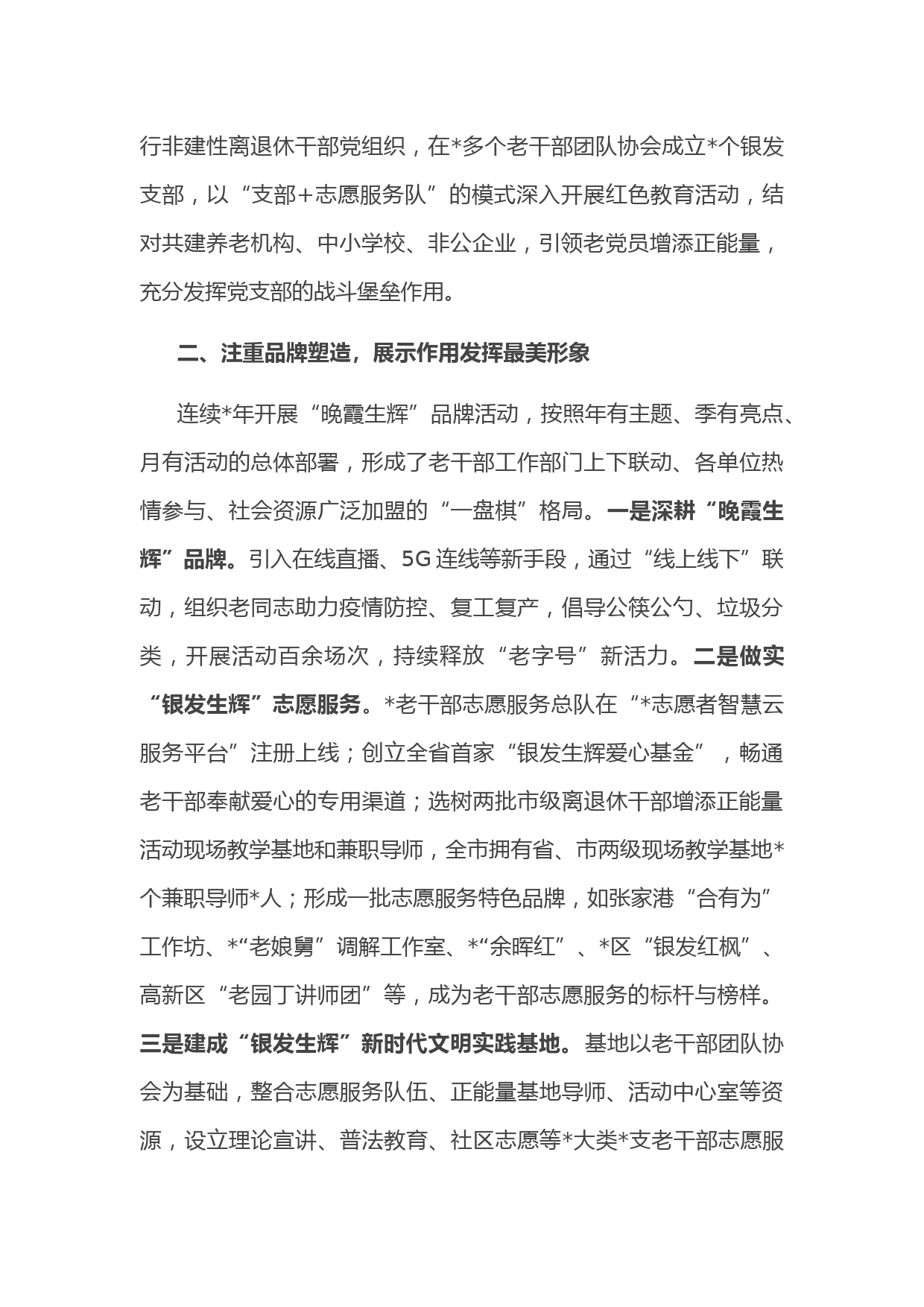 行非建性离退休干部党组织，在*多个老干部团队协会成立*个银发支部，以“支部+志愿服务队”的模式深入开展红色教育活动，结对共建养老机构、中小学校、非公企业，引领老党员增添正能量，充分发挥党支部的战斗堡垒作用。

二、注重品牌塑造，展示作用发挥最美形象

连续*年开展“晚霞生辉”品牌活动，按照年有主题、季有亮点、月有活动的总体部署，形成了老干部工作部门上下联动、各单位热情参与、社会资源广泛加盟的“一盘棋”格局。一是深耕“晚霞生辉”品牌。引入在线直播、5G连线等新手段，通过“线上线下”联动，组织老同志助力疫情防控、复工复产，倡导公筷公勺、垃圾分类，开展活动百余场次，持续释放“老字号”新活力。二是做实“银发生辉”志愿服务。*老干部志愿服务总队在“*志愿者智慧云服务平台”注册上线；创立全省首家“银发生辉爱心基金”，畅通老干部奉献爱心的专用渠道；选树两批市级离退休干部增添正能量活动现场教学基地和兼职导师，全市拥有省、市两级现场教学基地*个兼职导师*人；形成一批志愿服务特色品牌，如张家港“合有为”工作坊、*“老娘舅”调解工作室、*“余晖红”、*区“银发红枫”、高新区“老园丁讲师团”等，成为老干部志愿服务的标杆与榜样。三是建成“银发生辉”新时代文明实践基地。基地以老干部团队协会为基础，整合志愿服务队伍、正能量基地导师、活动中心室等资源，设立理论宣讲、普法教育、社区志愿等*大类*支老干部志愿服